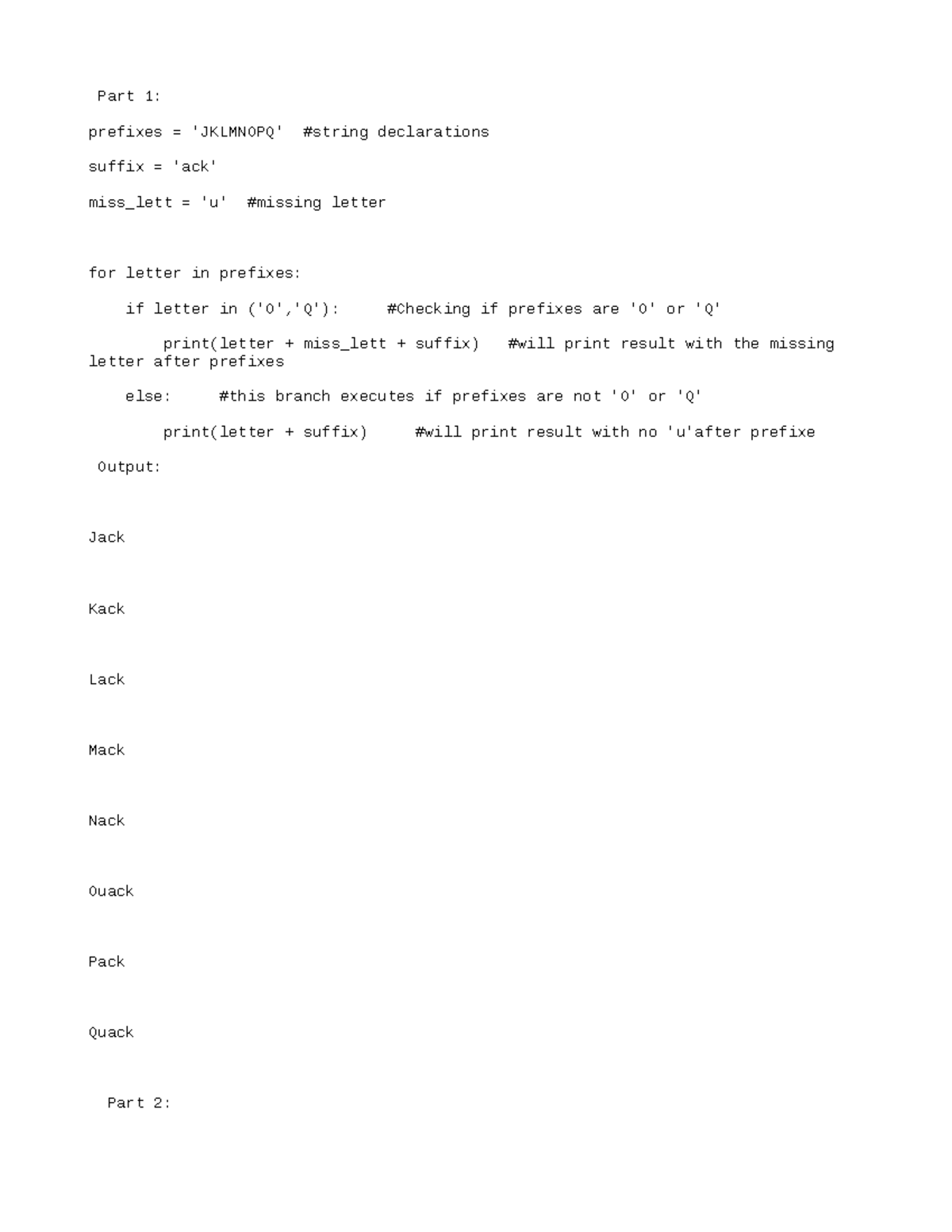 Part 1:

prefixes = 'JKLMNOPQ' #string declarations

suffix = 'ack'

miss_lett = 'u' #missing letter

for letter in prefixes:

if letter in ('O','Q'): #Checking if prefixes are 'O' or 'Q'

print(letter + miss_lett + suffix) #will print result with the missing letter after prefixes

else: #this branch executes if prefixes are not 'O' or 'Q'

print(letter + suffix) #will print result with no 'u'after prefixe

Output:

Jack

Kack

Lack

Mack

Nack

Ouack

Pack

Quack

Part 2: